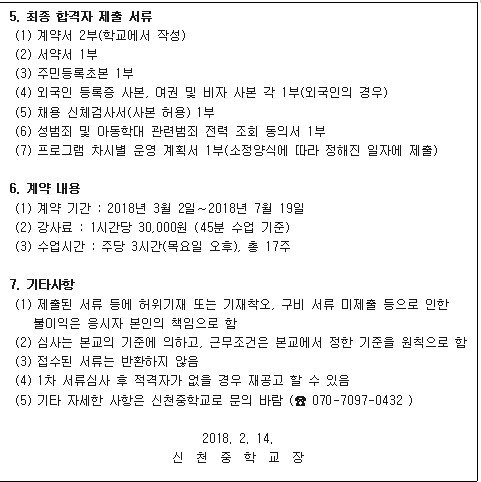 5. 최종 합격자 제출 서류
(1) 계약서 2부(학교에서 작성)
(2) 서약서 1부
(3) 주민등록초본 1부
(4) 외국인 등록증 사본, 여권 및 비자 사본 각 1부(외국인의 경우)
(5) 채용 신체검사서(사본 허용) 1부
(6) 성범죄 및 아동학대 관련범죄 전력 조회 동의서 1부
(7) 프로그램 차시별 운영 계획서 1부(소정양식에 따라 정해진 일자에 제출)

6. 계약 내용
(1) 계약 기간 : 2018년 3월 2일~2018년 7월 19일
(2) 강사료 : 1시간당 30,000원 (45분 수업 기준)
(3) 수업시간 : 주당 3시간(목요일 오후), 총 17주

7. 기타사항
(1) 제출된 서류 등에 허위기재 또는 기재착오, 구비 서류 미제출 등으로 인한 불이익은 응시자 본인의 책임으로 함
(2) 심사는 본교의 기준에 의하고, 근무조건은 본교에서 정한 기준을 원칙으로 함
(3) 접수된 서류는 반환하지 않음
(4) 1차 서류심사 후 적격자가 없을 경우 재공고 할 수 있음
(5) 기타 자세한 사항은 신천중학교로 문의 바람 (☎ 070-7097-0432 )

2018. 2. 14.
신 천 중 학 교 장